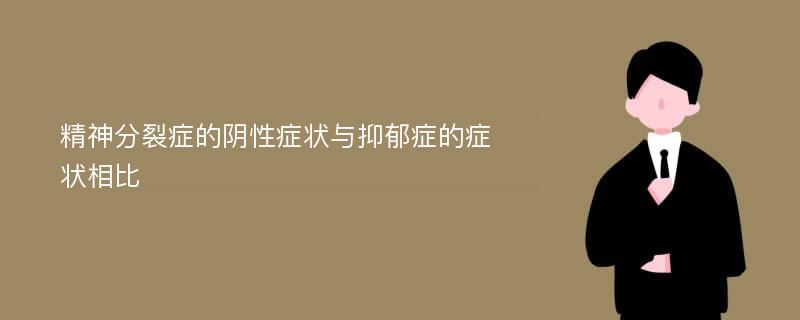 精神分裂症的阴性症状与抑郁症的症状相比